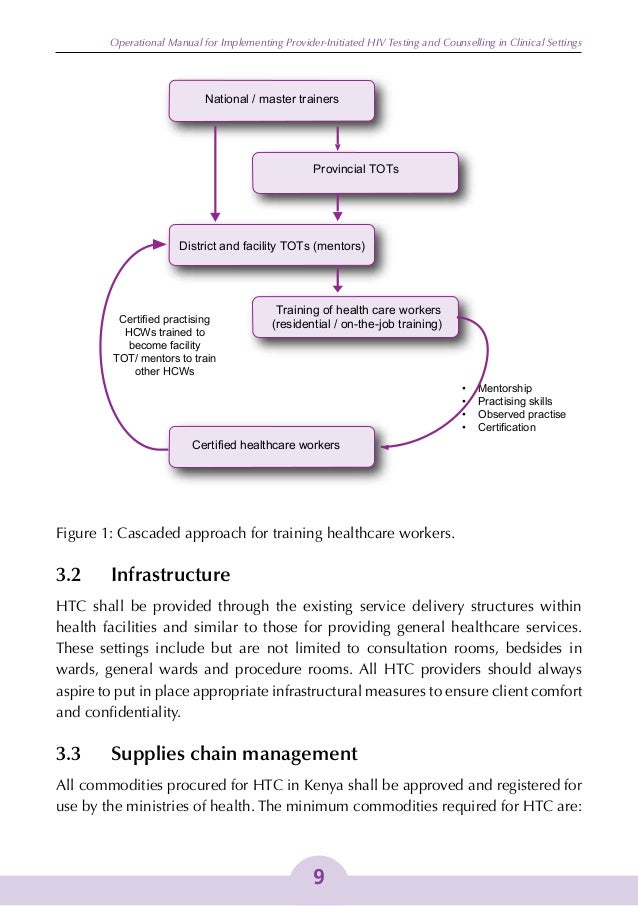 Operational Manual for Implementing Provider-Initiated HIV Testing and Counselling in Clinical Settings

National / master trainers

Provincial TOTs

District and facility TOTs (mentors)

Training of health care workers (residential / on-the-job training)

Certified practising HCWs trained to become facility TOT/ mentors to train other HCWs

• Mentorship
• Practising skills
• Observed practise
• Certification

Certified healthcare workers

Figure 1: Cascaded approach for training healthcare workers.

3.2 Infrastructure

HTC shall be provided through the existing service delivery structures within health facilities and similar to those for providing general healthcare services. These settings include but are not limited to consultation rooms, bedsides in wards, general wards and procedure rooms. All HTC providers should always aspire to put in place appropriate infrastructural measures to ensure client comfort and confidentiality.

3.3 Supplies chain management

All commodities procured for HTC in Kenya shall be approved and registered for use by the ministries of health. The minimum commodities required for HTC are:

9